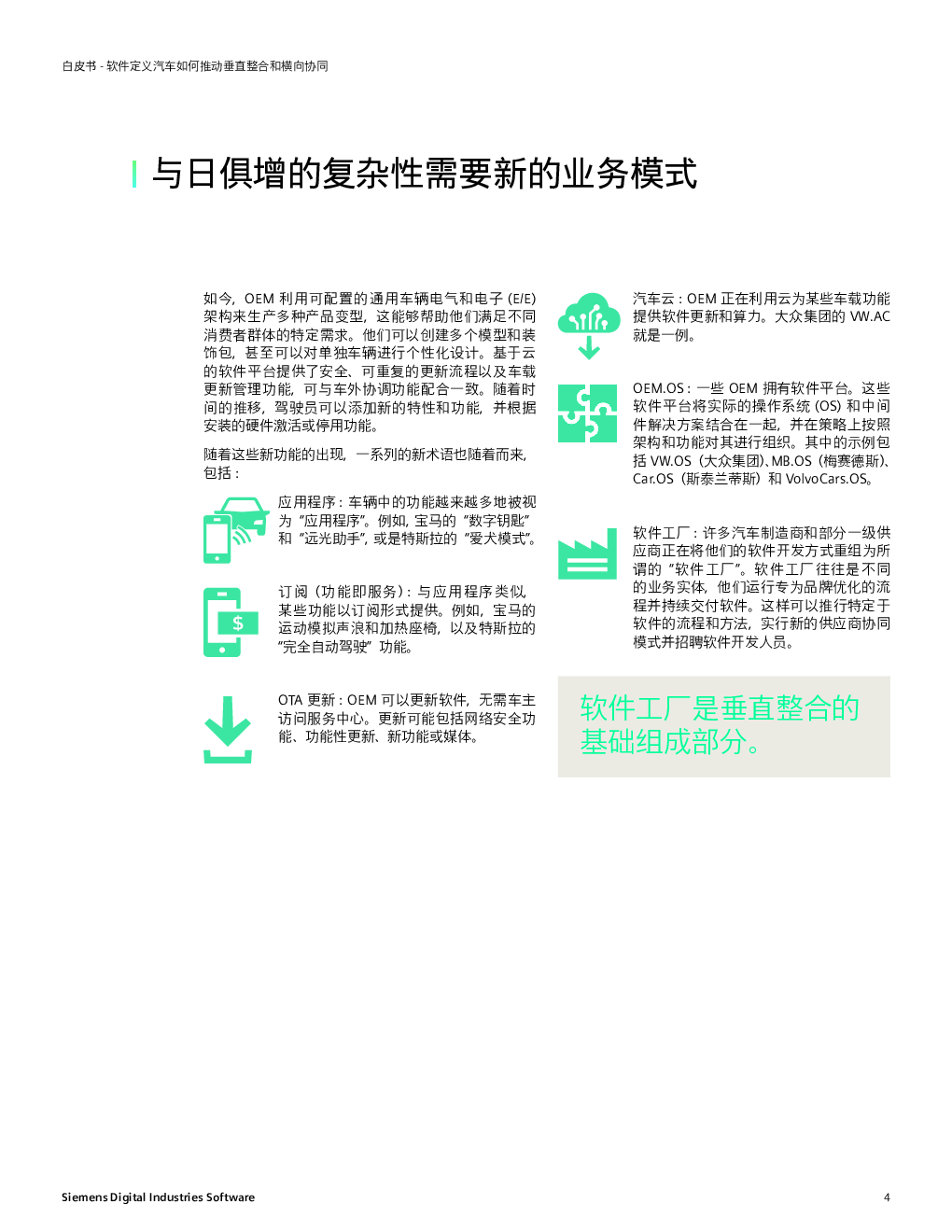 白皮书 - 软件定义汽车如何推动垂直整合和横向协同

与日俱增的复杂性需要新的业务模式

如今，OEM 利用可配置的通用车辆电气和电子 (E/E) 架构来生产多种产品变型，这能够帮助他们满足不同消费者群体的特定需求。他们可以创建多个模型和装饰包，甚至可以对单独车辆进行个性化设计。基于云的软件平台提供了安全、可重复的更新流程以及车载更新管理功能，可与车外协调功能配合一致。随着时间的推移，驾驶员可以添加新的特性和功能，并根据安装的硬件激活或停用功能。

随着这些新功能的出现，一系列的新术语也随着而来，包括：

应用程序：车辆中的功能越来越多地被视为“应用程序”。例如，宝马的“数字钥匙”和“远光助手”，或是特斯拉的“爱犬模式”。

订阅（功能即服务）：与应用程序类似，某些功能以订阅形式提供。例如，宝马的运动模拟声浪和加热座椅，以及特斯拉的“完全自动驾驶”功能。

OTA 更新：OEM 可以更新软件，无需车主访问服务中心。更新可能包括网络安全功能、功能性更新、新功能或媒体。

汽车云：OEM 正在利用云为某些车载功能提供软件更新和算力。大众集团的 VW.AC 就是一例。

OEM.OS：一些 OEM 拥有软件平台。这些软件平台将实际的操作系统 (OS) 和中间件解决方案结合在一起，并在策略上按照架构和功能对其进行组织。其中的示例包括 VW.OS（大众集团）、MB.OS（梅赛德斯）、Car.OS（斯泰兰蒂斯）和 VolvoCars.OS。

软件工厂：许多汽车制造商和部分一级供应商正在将他们的软件开发方式重组为所谓的“软件工厂”。软件工厂往往是不同的业务实体，他们运行专为品牌优化的流程并持续交付软件。这样可以推行特定于软件的流程和方法，实行新的供应商协同模式并招聘软件开发人员。

软件工厂是垂直整合的基础组成部分。

Siemens Digital Industries Software

4